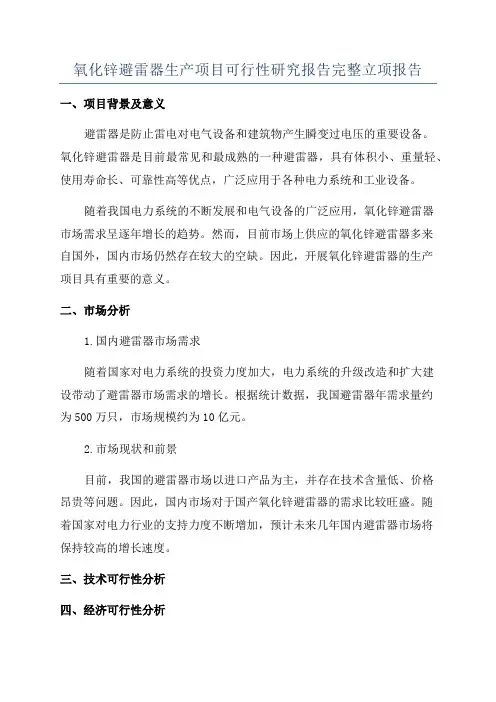 氧化锌避雷器生产项目可行性研究报告完整立项报告

一、项目背景及意义

避雷器是防止雷电对电气设备和建筑物产生瞬变过电压的重要设备。氧化锌避雷器是目前最常见和最成熟的一种避雷器，具有体积小、重量轻、使用寿命长、可靠性高等优点，广泛应用于各种电力系统和工业设备。

随着我国电力系统的不断发展和电气设备的广泛应用，氧化锌避雷器市场需求呈逐年增长的趋势。然而，目前市场上供应的氧化锌避雷器多来自国外，国内市场仍然存在较大的空缺。因此，开展氧化锌避雷器的生产项目具有重要的意义。

二、市场分析

1.国内避雷器市场需求

随着国家对电力系统的投资力度加大，电力系统的升级改造和扩大建设带动了避雷器市场需求的增长。根据统计数据，我国避雷器年需求量约为500万只，市场规模约为10亿元。

2.市场现状和前景

目前，我国的避雷器市场以进口产品为主，并存在技术含量低、价格昂贵等问题。因此，国内市场对于国产氧化锌避雷器的需求比较旺盛。随着国家对电力行业的支持力度不断增加，预计未来几年国内避雷器市场将保持较高的增长速度。

三、技术可行性分析

四、经济可行性分析